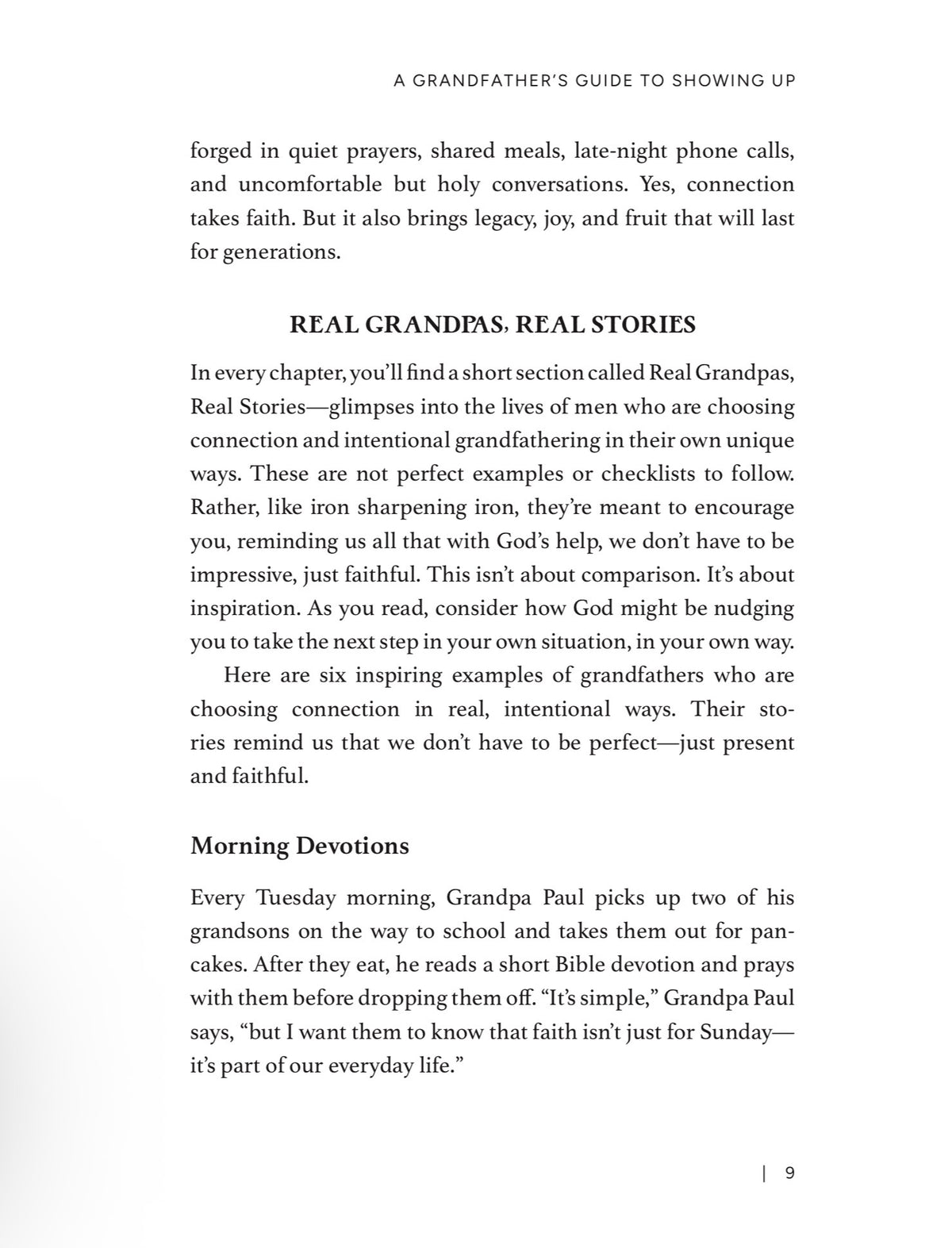 A GRANDFATHER'S GUIDE TO SHOWING UP

forged in quiet prayers, shared meals, late-night phone calls, and uncomfortable but holy conversations. Yes, connection takes faith. But it also brings legacy, joy, and fruit that will last for generations.

REAL GRANDPAS, REAL STORIES

In every chapter, you'll find a short section called Real Grandpas, Real Stories—glimpses into the lives of men who are choosing connection and intentional grandfathering in their own unique ways. These are not perfect examples or checklists to follow. Rather, like iron sharpening iron, they're meant to encourage you, reminding us all that with God's help, we don't have to be impressive, just faithful. This isn't about comparison. It's about inspiration. As you read, consider how God might be nudging you to take the next step in your own situation, in your own way.

Here are six inspiring examples of grandfathers who are choosing connection in real, intentional ways. Their stories remind us that we don't have to be perfect—just present and faithful.

Morning Devotions

Every Tuesday morning, Grandpa Paul picks up two of his grandsons on the way to school and takes them out for pancakes. After they eat, he reads a short Bible devotion and prays with them before dropping them off. "It's simple," Grandpa Paul says, "but I want them to know that faith isn't just for Sunday—it's part of our everyday life."

| 9